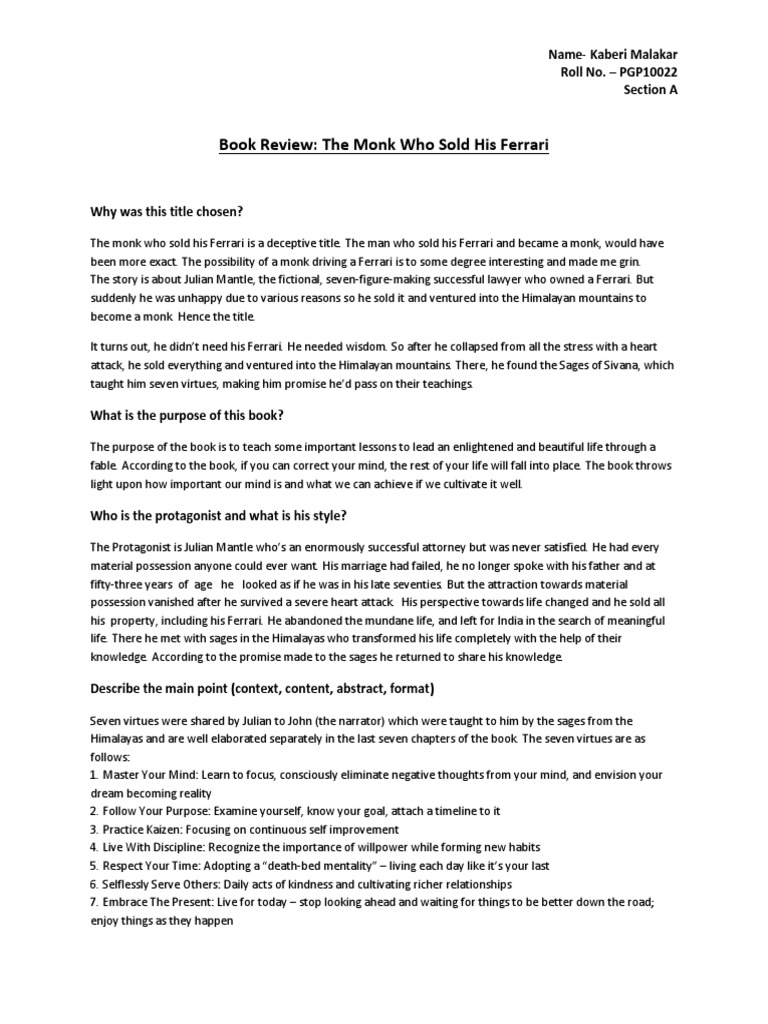 Name- Kaberi Malakar
Roll No. – PGP10022
Section A

Book Review: The Monk Who Sold His Ferrari

Why was this title chosen?

The monk who sold his Ferrari is a deceptive title. The man who sold his Ferrari and became a monk, would have been more exact. The possibility of a monk driving a Ferrari is to some degree interesting and made me grin. The story is about Julian Mantle, the fictional, seven-figure-making successful lawyer who owned a Ferrari. But suddenly he was unhappy due to various reasons so he sold it and ventured into the Himalayan mountains to become a monk. Hence the title.

It turns out, he didn't need his Ferrari. He needed wisdom. So after he collapsed from all the stress with a heart attack, he sold everything and ventured into the Himalayan mountains. There, he found the Sages of Sivana, which taught him seven virtues, making him promise he'd pass on their teachings.

What is the purpose of this book?

The purpose of the book is to teach some important lessons to lead an enlightened and beautiful life through a fable. According to the book, if you can correct your mind, the rest of your life will fall into place. The book throws light upon how important our mind is and what we can achieve if we cultivate it well.

Who is the protagonist and what is his style?

The Protagonist is Julian Mantle who's an enormously successful attorney but was never satisfied. He had every material possession anyone could ever want. His marriage had failed, he no longer spoke with his father and at fifty-three years of age he looked as if he was in his late seventies. But the attraction towards material possession vanished after he survived a severe heart attack. His perspective towards life changed and he sold all his property, including his Ferrari. He abandoned the mundane life, and left for India in the search of meaningful life. There he met with sages in the Himalayas who transformed his life completely with the help of their knowledge. According to the promise made to the sages he returned to share his knowledge.

Describe the main point (context, content, abstract, format)

Seven virtues were shared by Julian to John (the narrator) which were taught to him by the sages from the Himalayas and are well elaborated separately in the last seven chapters of the book. The seven virtues are as follows:
1. Master Your Mind: Learn to focus, consciously eliminate negative thoughts from your mind, and envision your dream becoming reality
2. Follow Your Purpose: Examine yourself, know your goal, attach a timeline to it
3. Practice Kaizen: Focusing on continuous self improvement
4. Live With Discipline: Recognize the importance of willpower while forming new habits
5. Respect Your Time: Adopting a "death-bed mentality" – living each day like it's your last
6. Selflessly Serve Others: Daily acts of kindness and cultivating richer relationships
7. Embrace The Present: Live for today – stop looking ahead and waiting for things to be better down the road; enjoy things as they happen